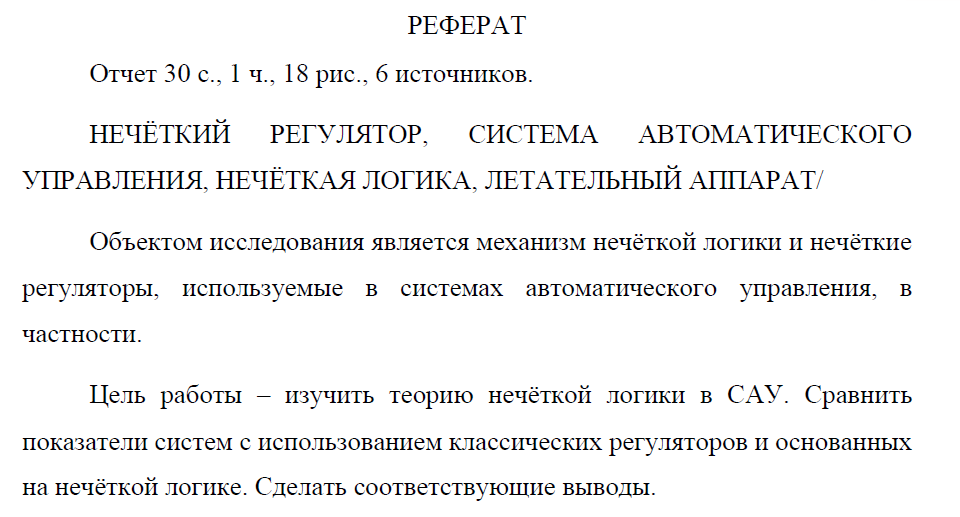 РЕФЕРАТ

Отчет 30 с., 1 ч., 18 рис., 6 источников.

НЕЧЁТКИЙ РЕГУЛЯТОР, СИСТЕМА АВТОМАТИЧЕСКОГО УПРАВЛЕНИЯ, НЕЧЁТКАЯ ЛОГИКА, ЛЕТАТЕЛЬНЫЙ АППАРАТ/

Объектом исследования является механизм нечёткой логики и нечёткие регуляторы, используемые в системах автоматического управления, в частности.

Цель работы – изучить теорию нечёткой логики в САУ. Сравнить показатели систем с использованием классических регуляторов и основанных на нечёткой логике. Сделать соответствующие выводы.